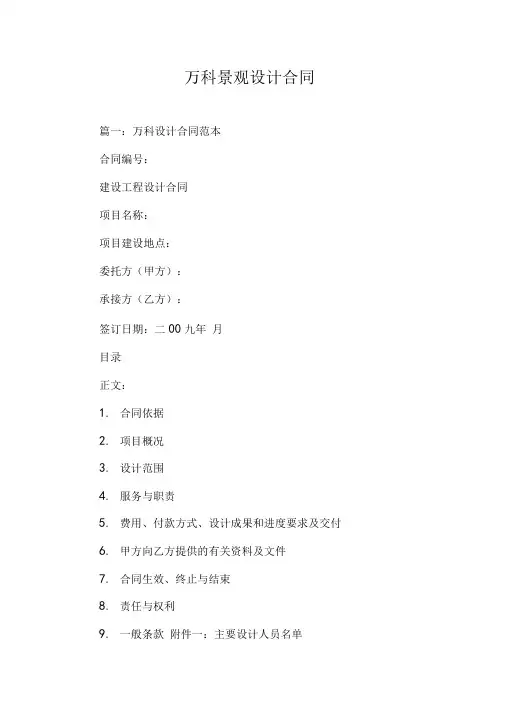 万科景观设计合同

篇一：万科设计合同范本

合同编号：

建设工程设计合同

项目名称：

项目建设地点：

委托方（甲方）：

承接方（乙方）：

签订日期：二 00 九年 月

目录

正文：

1. 合同依据

2. 项目概况

3. 设计范围

4. 服务与职责

5. 费用、付款方式、设计成果和进度要求及交付

6. 甲方向乙方提供的有关资料及文件

7. 合同生效、终止与结束

8. 责任与权利

9. 一般条款 附件一：主要设计人员名单